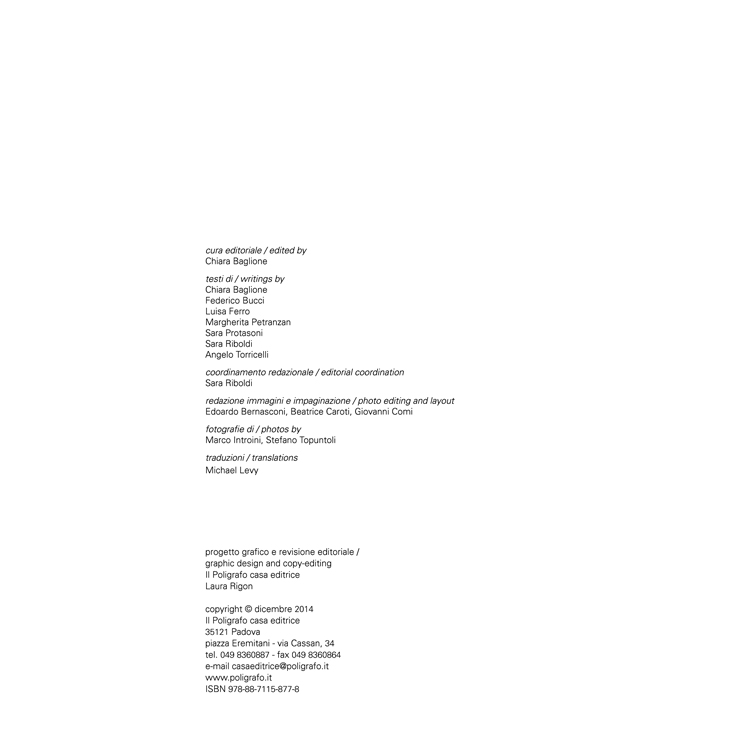 cura editoriale / edited by
Chiara Baglione

testi di / writings by
Chiara Baglione
Federico Bucci
Luisa Ferro
Margherita Petranzan
Sara Protasoni
Sara Riboldi
Angelo Torricelli

coordinamento redazionale / editorial coordination
Sara Riboldi

redazione immagini e impaginazione / photo editing and layout
Edoardo Bernasconi, Beatrice Caroti, Giovanni Comi

fotografie di / photos by
Marco Introini, Stefano Topuntoli

traduzioni / translations
Michael Levy

progetto grafico e revisione editoriale /
graphic design and copy-editing
Il Poligrafo casa editrice
Laura Rigon

copyright © dicembre 2014
Il Poligrafo casa editrice
35121 Padova
piazza Eremitani - via Cassan, 34
tel. 049 8360887 - fax 049 8360864
e-mail casaeditrice@poligrafo.it
www.poligrafo.it
ISBN 978-88-7115-877-8